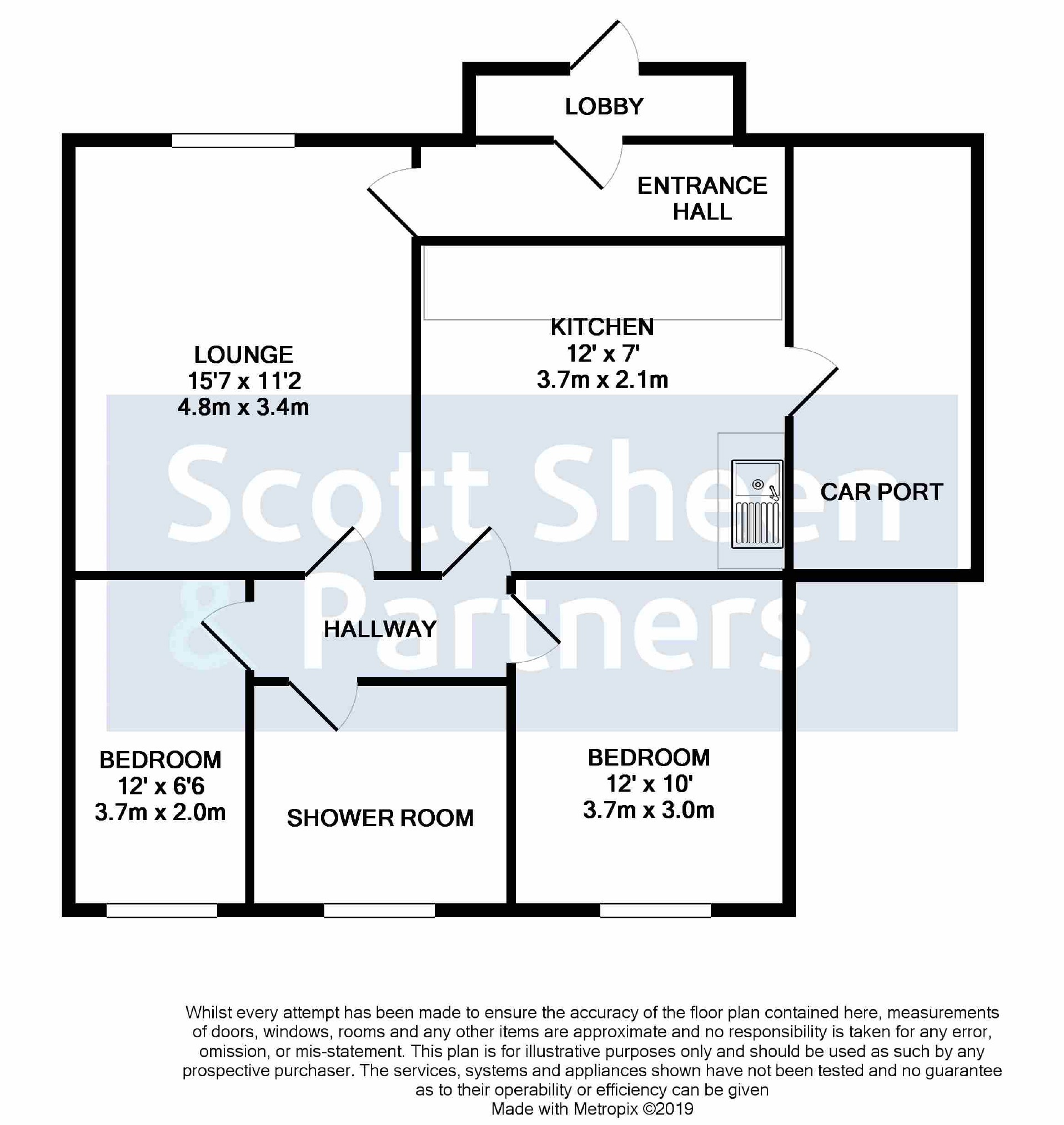 LOBBY

ENTRANCE HALL

LOUNGE
15'7 x 11'2
4.8m x 3.4m

KITCHEN
12' x 7'
3.7m x 2.1m

CAR PORT

Scott Sheen & Partners

HALLWAY

BEDROOM
12' x 6'6
3.7m x 2.0m

SHOWER ROOM

BEDROOM
12' x 10'
3.7m x 3.0m

Whilst every attempt has been made to ensure the accuracy of the floor plan contained here, measurements of doors, windows, rooms and any other items are approximate and no responsibility is taken for any error, omission, or mis-statement. This plan is for illustrative purposes only and should be used as such by any prospective purchaser. The services, systems and appliances shown have not been tested and no guarantee as to their operability or efficiency can be given
Made with Metropix ©2019